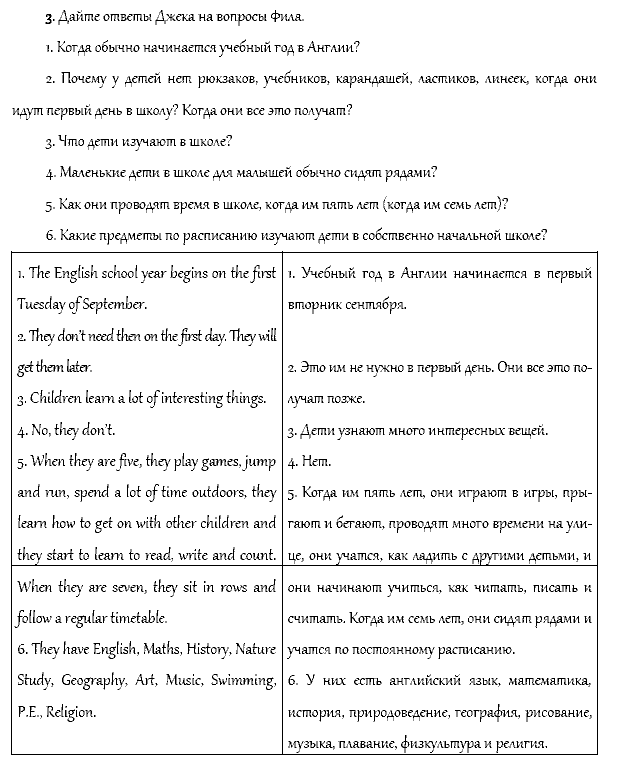 3. Дайте ответы Джека на вопросы Фила.

1. Когда обычно начинается учебный год в Англии?

2. Почему у детей нет рюкзаков, учебников, карандашей, ластиков, линеек, когда они идут первый день в школу? Когда они все это получат?

3. Что дети изучают в школе?

4. Маленькие дети в школе для малышей обычно сидят рядами?

5. Как они проводят время в школе, когда им пять лет (когда им семь лет)?

6. Какие предметы по расписанию изучают дети в собственно начальной школе?

| | |
|---|---|
| 1. The English school year begins on the first Tuesday of September. 2. They don't need then on the first day. They will get them later. 3. Children learn a lot of interesting things. 4. No, they don't. 5. When they are five, they play games, jump and run, spend a lot of time outdoors, they learn how to get on with other children and they start to learn to read, write and count. | 1. Учебный год в Англии начинается в первый вторник сентября. 2. Это им не нужно в первый день. Они все это получат позже. 3. Дети узнают много интересных вещей. 4. Нет. 5. Когда им пять лет, они играют в игры, прыгают и бегают, проводят много времени на улице, они учатся, как ладить с другими детьми, и |
| When they are seven, they sit in rows and follow a regular timetable. 6. They have English, Maths, History, Nature Study, Geography, Art, Music, Swimming, P.E., Religion. | они начинают учиться, как читать, писать и считать. Когда им семь лет, они сидят рядами и учатся по постоянному расписанию. 6. У них есть английский язык, математика, история, природоведение, география, рисование, музыка, плавание, физкультура и религия. |